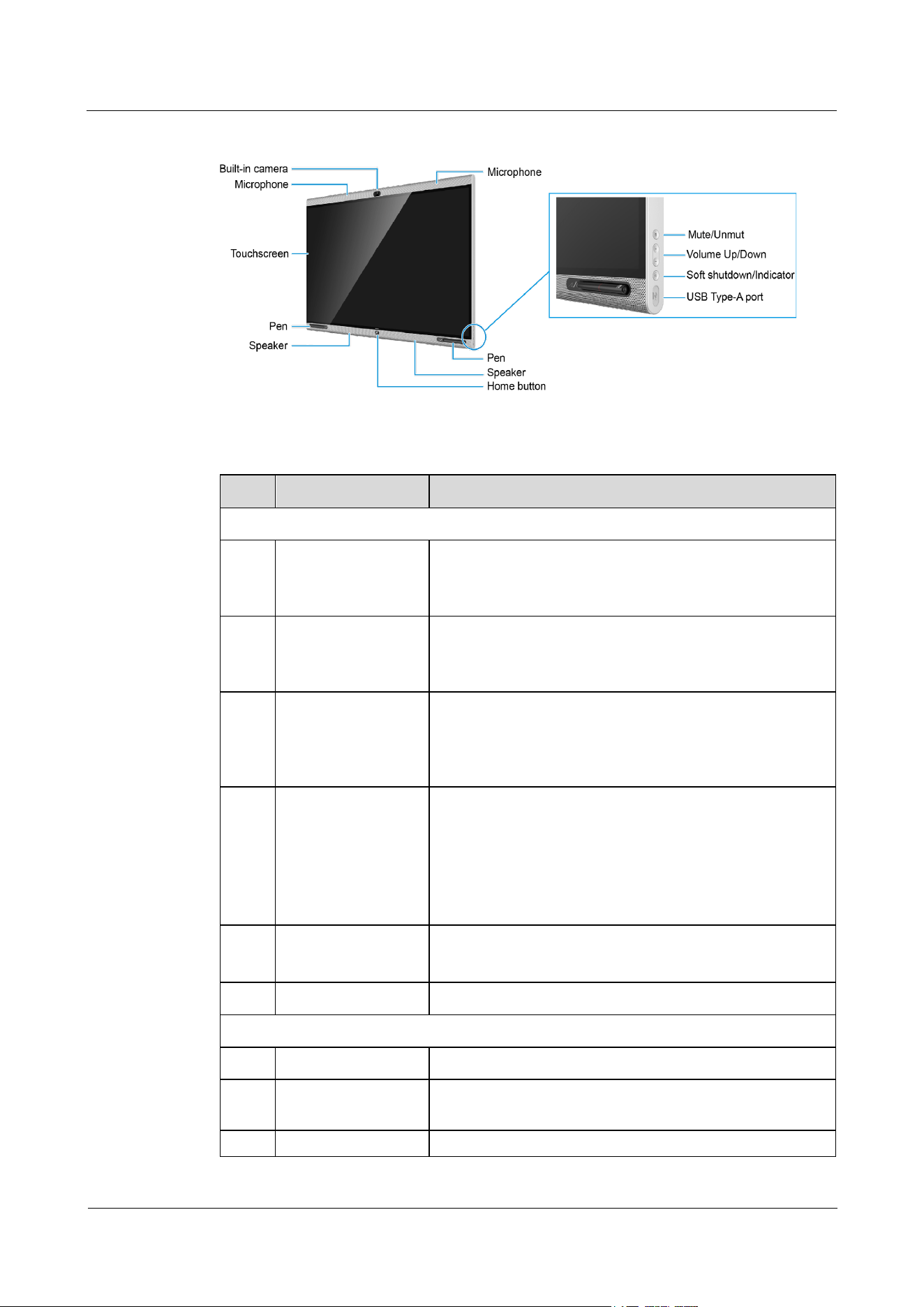 Built-in camera
Microphone
Microphone
Touchscreen
Pen
Speaker
Pen
Speaker
Home button
Mute/Unmut
Volume Up/Down
Soft shutdown/Indicator
USB Type-A port